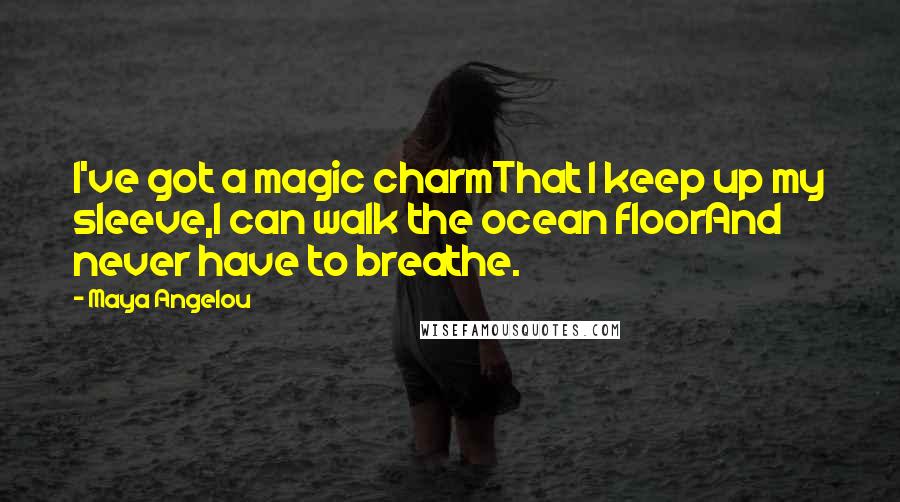 I've got a magic charmThat I keep up my sleeve,I can walk the ocean floorAnd never have to breathe.

- Maya Angelou

WISEFAMOUSQUOTES.COM